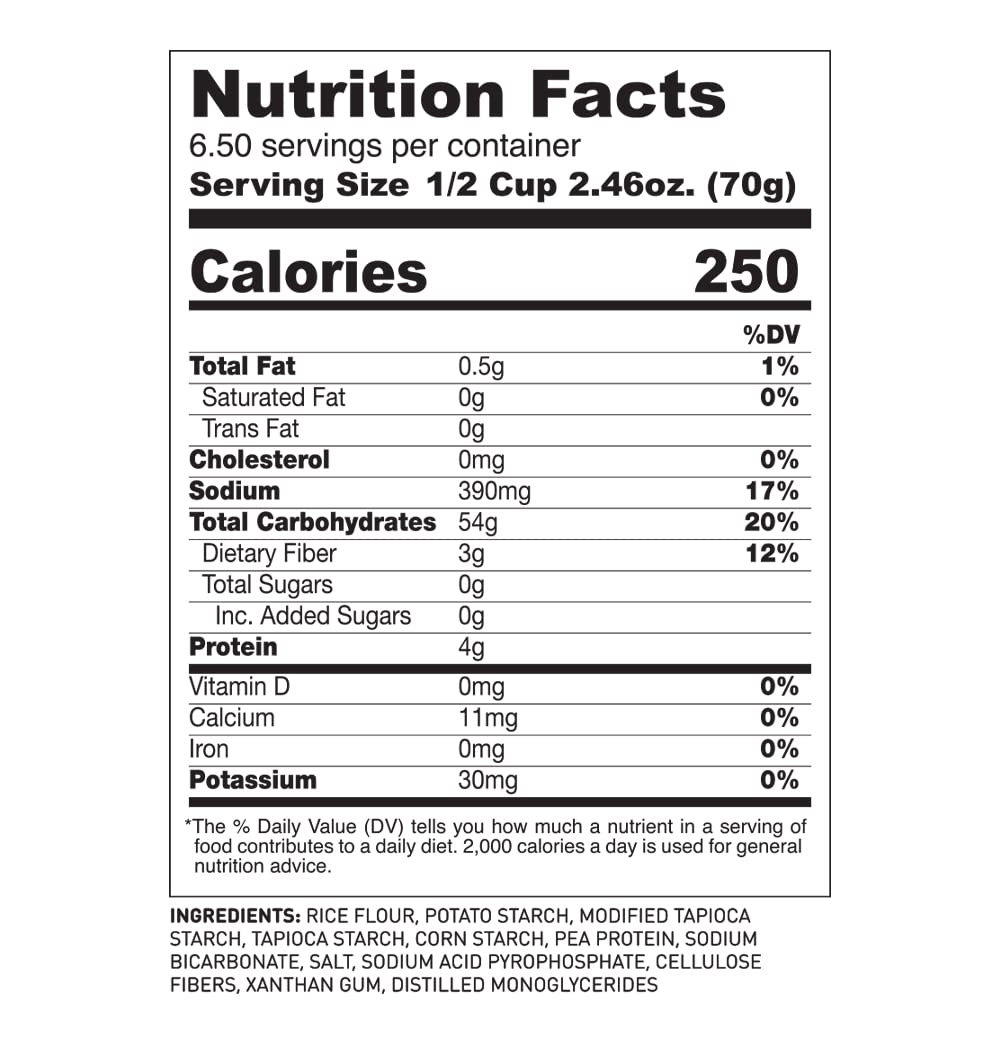 Nutrition Facts
6.50 servings per container
Serving Size 1/2 Cup 2.46oz. (70g)

Calories 250

| | | %DV |
|---|---|---|
| Total Fat | 0.5g | 1% |
| Saturated Fat | 0g | 0% |
| Trans Fat | 0g | |
| Cholesterol | 0mg | 0% |
| Sodium | 390mg | 17% |
| Total Carbohydrates | 54g | 20% |
| Dietary Fiber | 3g | 12% |
| Total Sugars | 0g | |
| Inc. Added Sugars | 0g | |
| Protein | 4g | |
| Vitamin D | 0mg | 0% |
| Calcium | 11mg | 0% |
| Iron | 0mg | 0% |
| Potassium | 30mg | 0% |

*The % Daily Value (DV) tells you how much a nutrient in a serving of food contributes to a daily diet. 2,000 calories a day is used for general nutrition advice.

INGREDIENTS: RICE FLOUR, POTATO STARCH, MODIFIED TAPIOCA STARCH, TAPIOCA STARCH, CORN STARCH, PEA PROTEIN, SODIUM BICARBONATE, SALT, SODIUM ACID PYROPHOSPHATE, CELLULOSE FIBERS, XANTHAN GUM, DISTILLED MONOGLYCERIDES